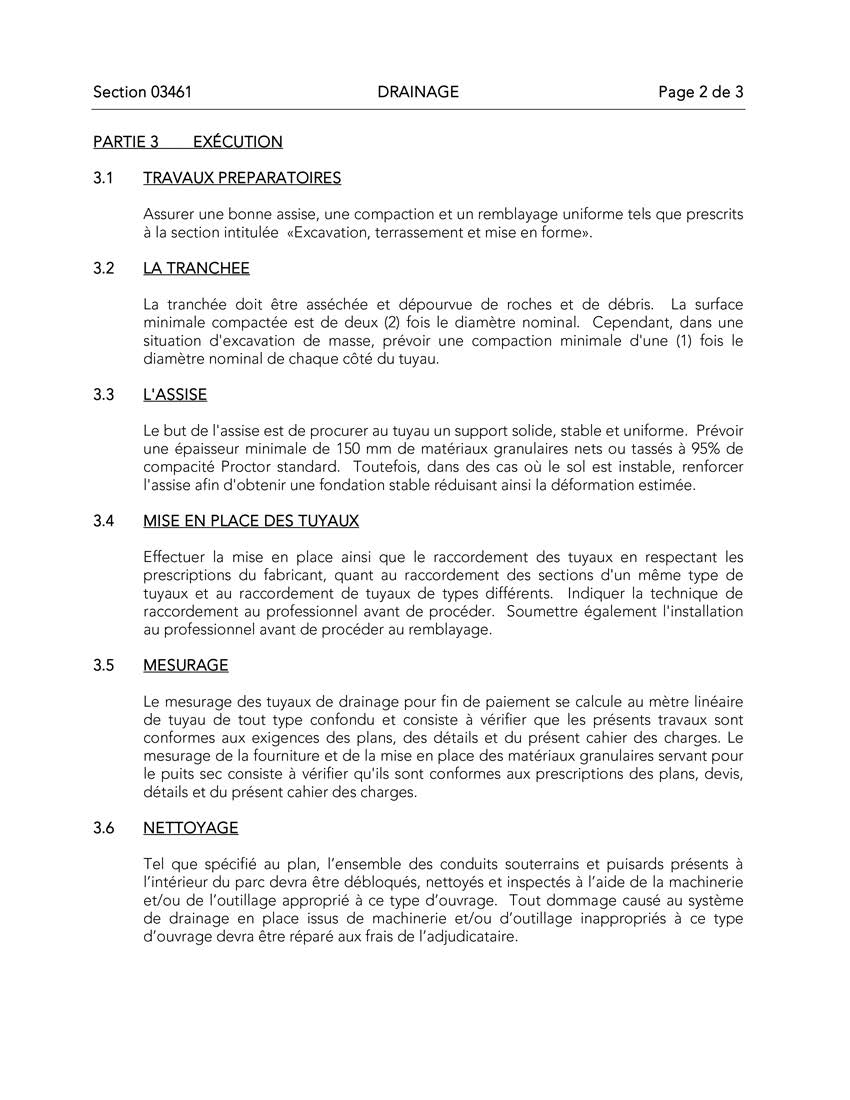 Section 03461 DRAINAGE Page 2 de 3

PARTIE 3 EXÉCUTION

3.1 TRAVAUX PREPARATOIRES

Assurer une bonne assise, une compaction et un remblayage uniforme tels que prescrits à la section intitulée «Excavation, terrassement et mise en forme».

3.2 LA TRANCHEE

La tranchée doit être asséchée et dépourvue de roches et de débris. La surface minimale compactée est de deux (2) fois le diamètre nominal. Cependant, dans une situation d'excavation de masse, prévoir une compaction minimale d'une (1) fois le diamètre nominal de chaque côté du tuyau.

3.3 L'ASSISE

Le but de l'assise est de procurer au tuyau un support solide, stable et uniforme. Prévoir une épaisseur minimale de 150 mm de matériaux granulaires nets ou tassés à 95% de compacité Proctor standard. Toutefois, dans des cas où le sol est instable, renforcer l'assise afin d'obtenir une fondation stable réduisant ainsi la déformation estimée.

3.4 MISE EN PLACE DES TUYAUX

Effectuer la mise en place ainsi que le raccordement des tuyaux en respectant les prescriptions du fabricant, quant au raccordement des sections d'un même type de tuyaux et au raccordement de tuyaux de types différents. Indiquer la technique de raccordement au professionnel avant de procéder. Soumettre également l'installation au professionnel avant de procéder au remblayage.

3.5 MESURAGE

Le mesurage des tuyaux de drainage pour fin de paiement se calcule au mètre linéaire de tuyau de tout type confondu et consiste à vérifier que les présents travaux sont conformes aux exigences des plans, des détails et du présent cahier des charges. Le mesurage de la fourniture et de la mise en place des matériaux granulaires servant pour le puits sec consiste à vérifier qu'ils sont conformes aux prescriptions des plans, devis, détails et du présent cahier des charges.

3.6 NETTOYAGE

Tel que spécifié au plan, l'ensemble des conduits souterrains et puisards présents à l'intérieur du parc devra être débloqués, nettoyés et inspectés à l'aide de la machinerie et/ou de l'outillage approprié à ce type d'ouvrage. Tout dommage causé au système de drainage en place issus de machinerie et/ou d'outillage inappropriés à ce type d'ouvrage devra être réparé aux frais de l'adjudicataire.